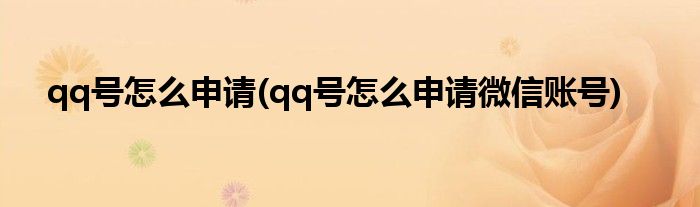 qq号怎么申请(qq号怎么申请微信账号)